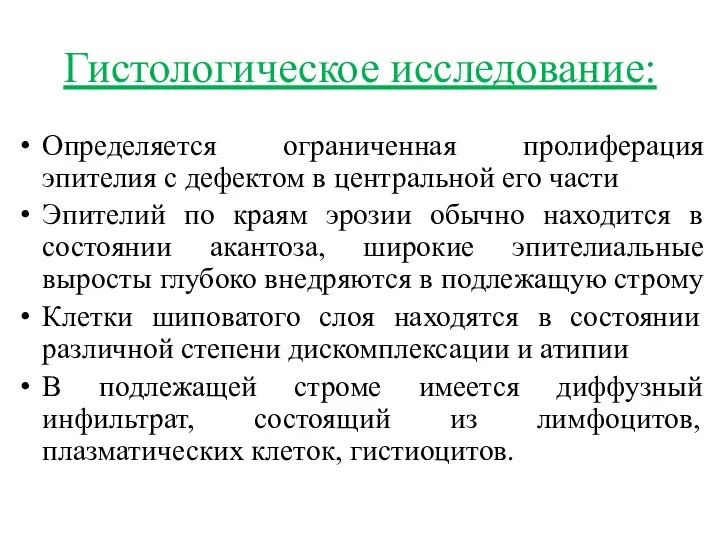 Гистологическое исследование:

• Определяется ограниченная пролиферация эпителия с дефектом в центральной его части
• Эпителий по краям эрозии обычно находится в состоянии акантоза, широкие эпителиальные выросты глубоко внедряются в подлежащую строму
• Клетки шиповатого слоя находятся в состоянии различной степени дискомплексации и атипии
• В подлежащей строме имеется диффузный инфильтрат, состоящий из лимфоцитов, плазматических клеток, гистиоцитов.